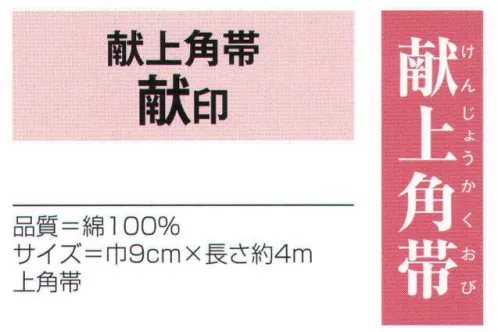 献上角帯
献印

品質＝綿100%
サイズ＝巾9cm×長さ約4m
上角帯

献上角帯
けんじょうかくおび